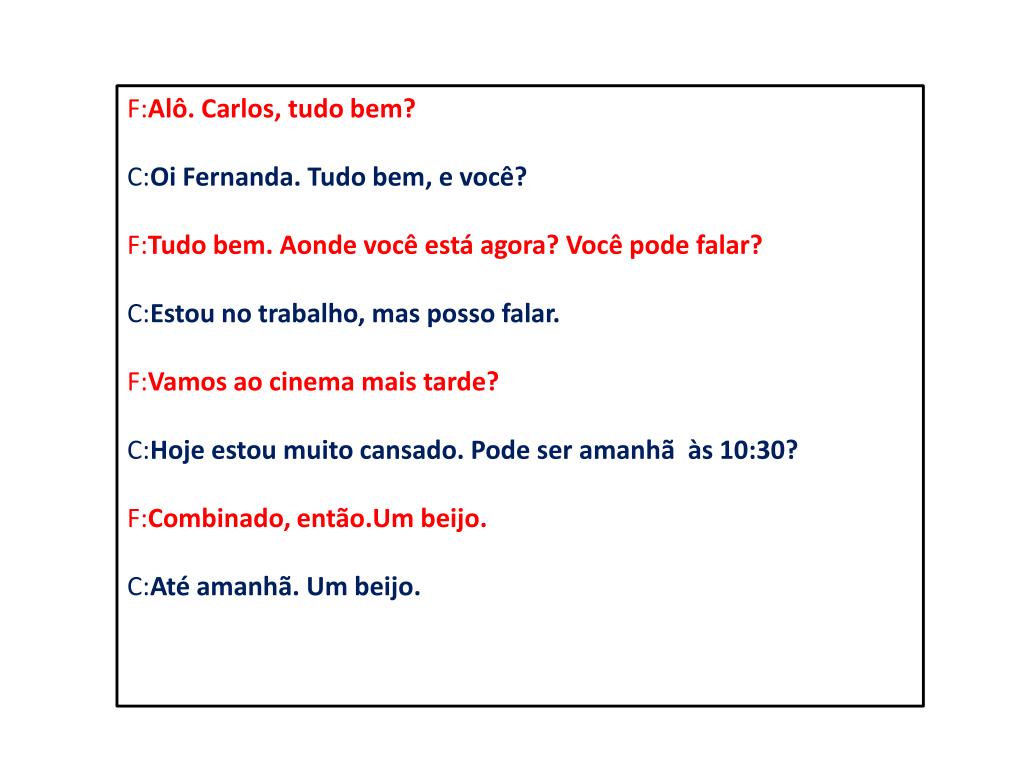 F:Alô. Carlos, tudo bem?

C:Oi Fernanda. Tudo bem, e você?

F:Tudo bem. Aonde você está agora? Você pode falar?

C:Estou no trabalho, mas posso falar.

F:Vamos ao cinema mais tarde?

C:Hoje estou muito cansado. Pode ser amanhã às 10:30?

F:Combinado, então.Um beijo.

C:Até amanhã. Um beijo.